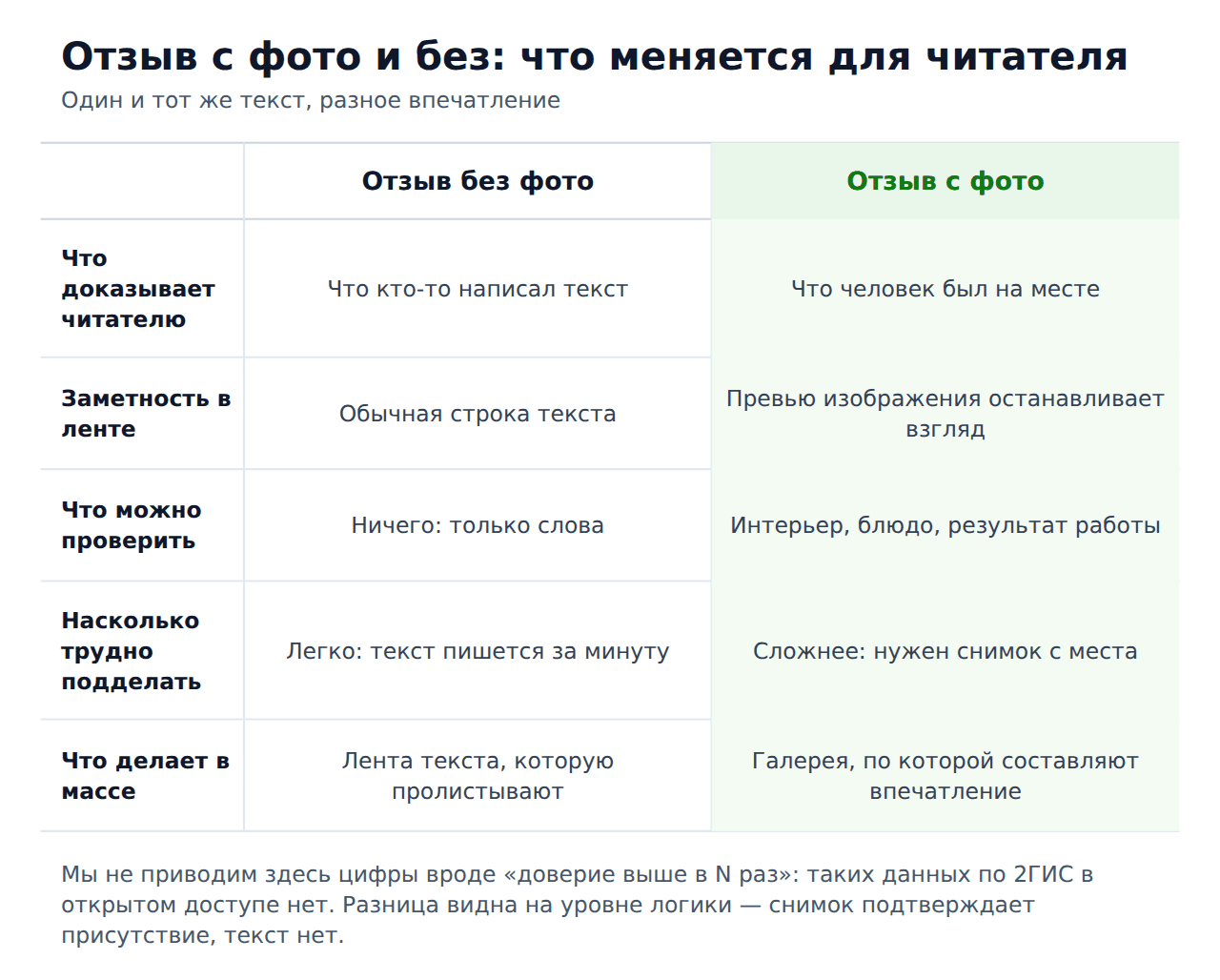 Отзыв с фото и без: что меняется для читателя

Один и тот же текст, разное впечатление

| | Отзыв без фото | Отзыв с фото |
|---|---|---|
| Что доказывает читателю | Что кто-то написал текст | Что человек был на месте |
| Заметность в ленте | Обычная строка текста | Превью изображения останавливает взгляд |
| Что можно проверить | Ничего: только слова | Интерьер, блюдо, результат работы |
| Насколько трудно подделать | Легко: текст пишется за минуту | Сложнее: нужен снимок с места |
| Что делает в массе | Лента текста, которую пролистывают | Галерея, по которой составляют впечатление |

Мы не приводим здесь цифры вроде «доверие выше в N раз»: таких данных по 2ГИС в открытом доступе нет. Разница видна на уровне логики — снимок подтверждает присутствие, текст нет.